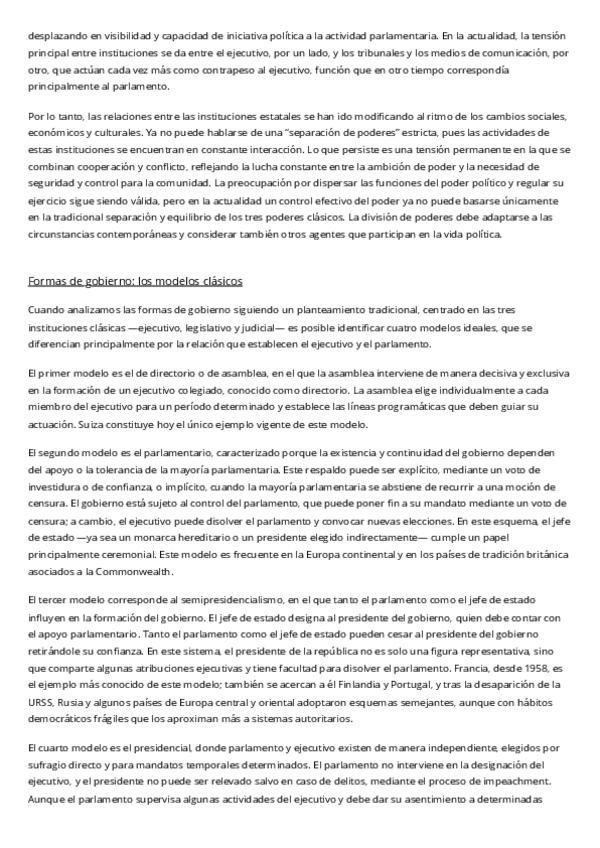 desplazando en visibilidad y capacidad de iniciativa política a la actividad parlamentaria. En la actualidad, la tensión principal entre instituciones se da entre el ejecutivo, por un lado, y los tribunales y los medios de comunicación, por otro, que actúan cada vez más como contrapeso al ejecutivo, función que en otro tiempo correspondía principalmente al parlamento.

Por lo tanto, las relaciones entre las instituciones estatales se han ido modificando al ritmo de los cambios sociales, económicos y culturales. Ya no puede hablarse de una "separación de poderes" estricta, pues las actividades de estas instituciones se encuentran en constante interacción. Lo que persiste es una tensión permanente en la que se combinan cooperación y conflicto, reflejando la lucha constante entre la ambición de poder y la necesidad de seguridad y control para la comunidad. La preocupación por dispersar las funciones del poder político y regular su ejercicio sigue siendo válida, pero en la actualidad un control efectivo del poder ya no puede basarse únicamente en la tradicional separación y equilibrio de los tres poderes clásicos. La división de poderes debe adaptarse a las circunstancias contemporáneas y considerar también otros agentes que participan en la vida política.

Formas de gobierno: los modelos clásicos

Cuando analizamos las formas de gobierno siguiendo un planteamiento tradicional, centrado en las tres instituciones clásicas —ejecutivo, legislativo y judicial— es posible identificar cuatro modelos ideales, que se diferencian principalmente por la relación que establecen el ejecutivo y el parlamento.

El primer modelo es el de directorio o de asamblea, en el que la asamblea interviene de manera decisiva y exclusiva en la formación de un ejecutivo colegiado, conocido como directorio. La asamblea elige individualmente a cada miembro del ejecutivo para un período determinado y establece las líneas programáticas que deben guiar su actuación. Suiza constituye hoy el único ejemplo vigente de este modelo.

El segundo modelo es el parlamentario, caracterizado porque la existencia y continuidad del gobierno dependen del apoyo o la tolerancia de la mayoría parlamentaria. Este respaldo puede ser explícito, mediante un voto de investidura o de confianza, o implícito, cuando la mayoría parlamentaria se abstiene de recurrir a una moción de censura. El gobierno está sujeto al control del parlamento, que puede poner fin a su mandato mediante un voto de censura; a cambio, el ejecutivo puede disolver el parlamento y convocar nuevas elecciones. En este esquema, el jefe de estado —ya sea un monarca hereditario o un presidente elegido indirectamente— cumple un papel principalmente ceremonial. Este modelo es frecuente en la Europa continental y en los países de tradición británica asociados a la Commonwealth.

El tercer modelo corresponde al semipresidencialismo, en el que tanto el parlamento como el jefe de estado influyen en la formación del gobierno. El jefe de estado designa al presidente del gobierno, quien debe contar con el apoyo parlamentario. Tanto el parlamento como el jefe de estado pueden cesar al presidente del gobierno retirándole su confianza. En este sistema, el presidente de la república no es solo una figura representativa, sino que comparte algunas atribuciones ejecutivas y tiene facultad para disolver el parlamento. Francia, desde 1958, es el ejemplo más conocido de este modelo; también se acercan a él Finlandia y Portugal, y tras la desaparición de la URSS, Rusia y algunos países de Europa central y oriental adoptaron esquemas semejantes, aunque con hábitos democráticos frágiles que los aproximan más a sistemas autoritarios.

El cuarto modelo es el presidencial, donde parlamento y ejecutivo existen de manera independiente, elegidos por sufragio directo y para mandatos temporales determinados. El parlamento no interviene en la designación del ejecutivo, y el presidente no puede ser relevado salvo en caso de delitos, mediante el proceso de impeachment. Aunque el parlamento supervisa algunas actividades del ejecutivo y debe dar su asentimiento a determinadas